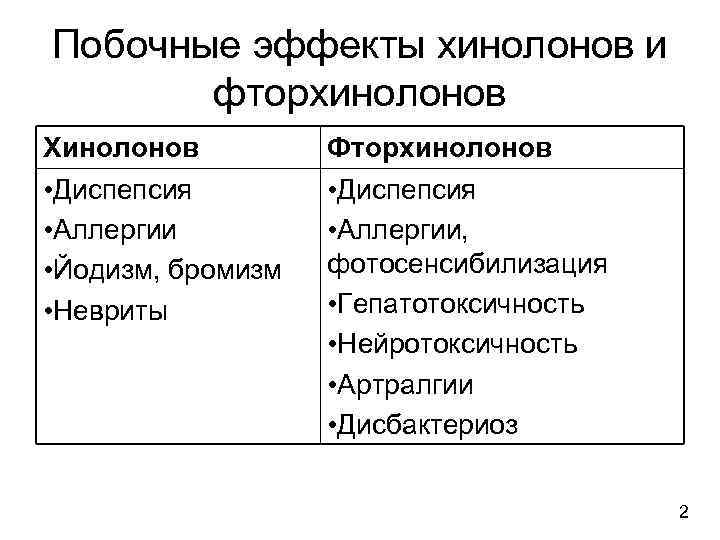 Побочные эффекты хинолонов и фторхинолонов

| Хинолонов | Фторхинолонов |
|---|---|
| •Диспепсия<br>•Аллергии<br>•Йодизм, бромизм<br>•Невриты | •Диспепсия<br>•Аллергии, фотосенсибилизация<br>•Гепатотоксичность<br>•Нейротоксичность<br>•Артралгии<br>•Дисбактериоз |

2